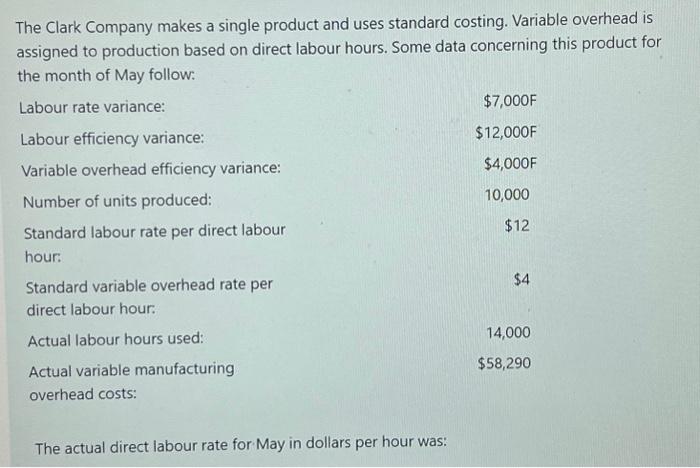 The Clark Company makes a single product and uses standard costing. Variable overhead is assigned to production based on direct labour hours. Some data concerning this product for the month of May follow:

| | |
|---|---|
| Labour rate variance: | \$7,000F |
| Labour efficiency variance: | \$12,000F |
| Variable overhead efficiency variance: | \$4,000F |
| Number of units produced: | 10,000 |
| Standard labour rate per direct labour hour: | \$12 |
| Standard variable overhead rate per direct labour hour: | \$4 |
| Actual labour hours used: | 14,000 |
| Actual variable manufacturing overhead costs: | \$58,290 |

The actual direct labour rate for May in dollars per hour was: